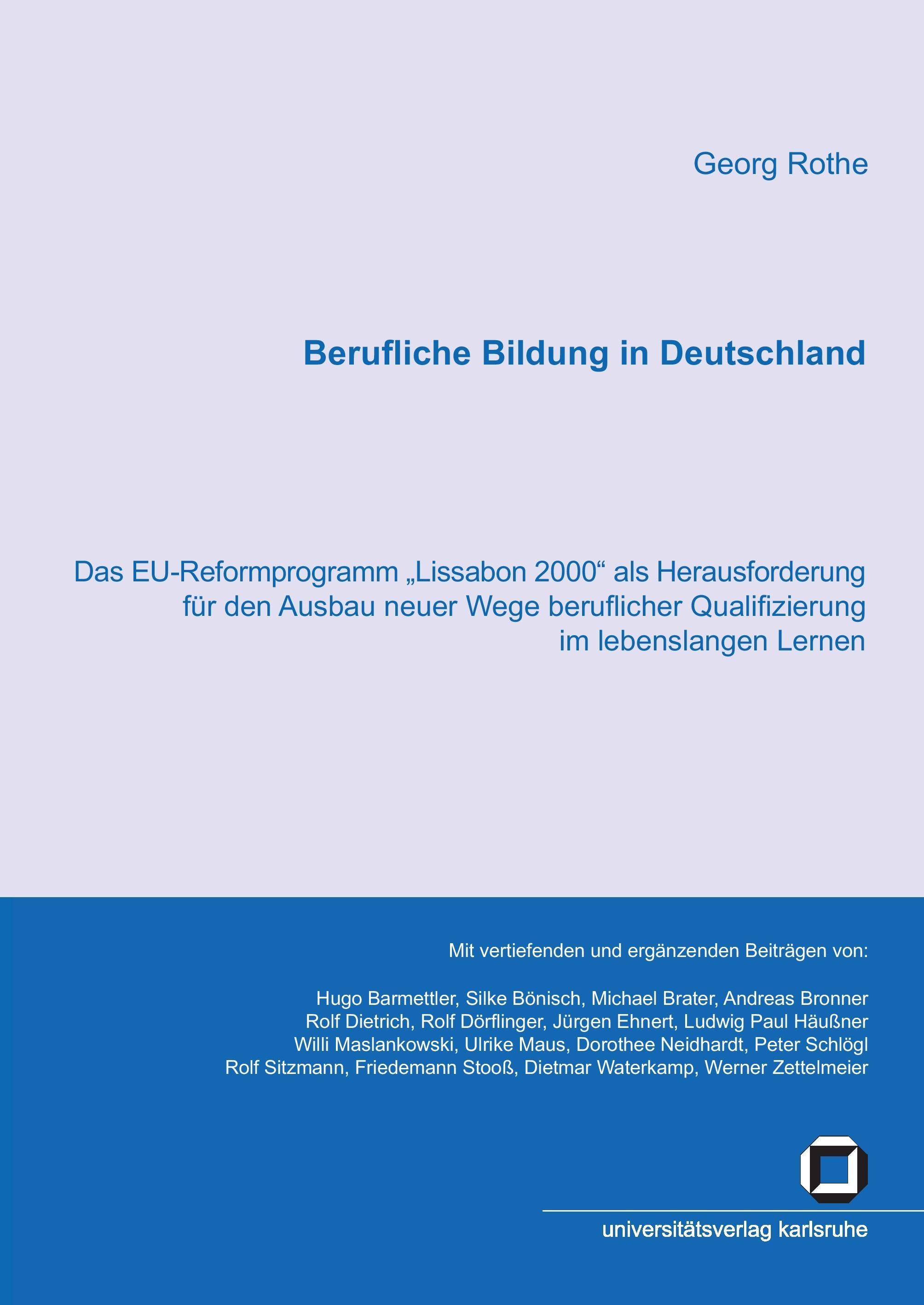 Georg Rothe

Berufliche Bildung in Deutschland

Das EU-Reformprogramm „Lissabon 2000“ als Herausforderung für den Ausbau neuer Wege beruflicher Qualifizierung im lebenslangen Lernen

Mit vertiefenden und ergänzenden Beiträgen von:

Hugo Barmettler, Silke Bönisch, Michael Brater, Andreas Bronner
Rolf Dietrich, Rolf Dörflinger, Jürgen Ehnert, Ludwig Paul Häußner
Willi Maslankowski, Ulrike Maus, Dorothee Neidhardt, Peter Schlögl
Rolf Sitzmann, Friedemann Stooß, Dietmar Waterkamp, Werner Zettelmeier

universitätsverlag karlsruhe